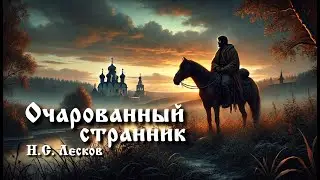 Очарованный странник
Н.С. Лесков